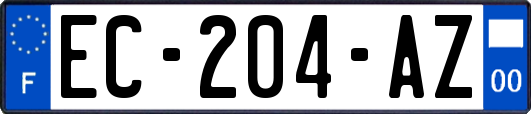 F
EC-204-AZ
00